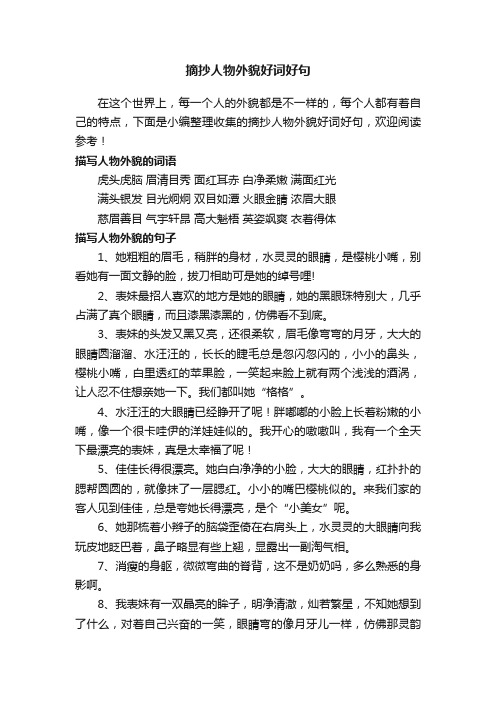 摘抄人物外貌好词好句

在这个世界上，每一个人的外貌都是不一样的，每个人都有着自己的特点，下面是小编整理收集的摘抄人物外貌好词好句，欢迎阅读参考！

描写人物外貌的词语

虎头虎脑 眉清目秀 面红耳赤 白净柔嫩 满面红光

满头银发 目光炯炯 双目如潭 火眼金睛 浓眉大眼

慈眉善目 气宇轩昂 高大魁梧 英姿飒爽 衣着得体

描写人物外貌的句子

1、她粗粗的眉毛，稍胖的身材，水灵灵的眼睛，是樱桃小嘴，别看她有一面文静的脸，拔刀相助可是她的绰号哩!

2、表妹最招人喜欢的地方是她的眼睛，她的黑眼珠特别大，几乎占满了真个眼睛，而且漆黑漆黑的，仿佛看不到底。

3、表妹的头发又黑又亮，还很柔软，眉毛像弯弯的月牙，大大的眼睛圆溜溜、水汪汪的，长长的睫毛总是忽闪忽闪的，小小的鼻头，樱桃小嘴，白里透红的苹果脸，一笑起来脸上就有两个浅浅的酒涡，让人忍不住想亲她一下。我们都叫她“格格”。

4、水汪汪的大眼睛已经睁开了呢！胖嘟嘟的小脸上长着粉嫩的小嘴，像一个很卡哇伊的洋娃娃似的。我开心的嗷嗷叫，我有一个全天下最漂亮的表妹，真是太幸福了呢！

5、佳佳长得很漂亮。她白白净净的小脸，大大的眼睛，红扑扑的腮帮圆圆的，就像抹了一层腮红。小小的嘴巴樱桃似的。来我们家的客人见到佳佳，总是夸她长得漂亮，是个“小美女”呢。

6、她那梳着小辫子的脑袋歪倚在右肩头上，水灵灵的大眼睛向我玩皮地眨巴着，鼻子略显有些上翘，显露出一副淘气相。

7、消瘦的身躯，微微弯曲的脊背，这不是奶奶吗，多么熟悉的身影啊。

8、我表妹有一双晶亮的眸子，明净清澈，灿若繁星，不知她想到了什么，对着自己兴奋的一笑，眼睛弯的像月牙儿一样，仿佛那灵韵